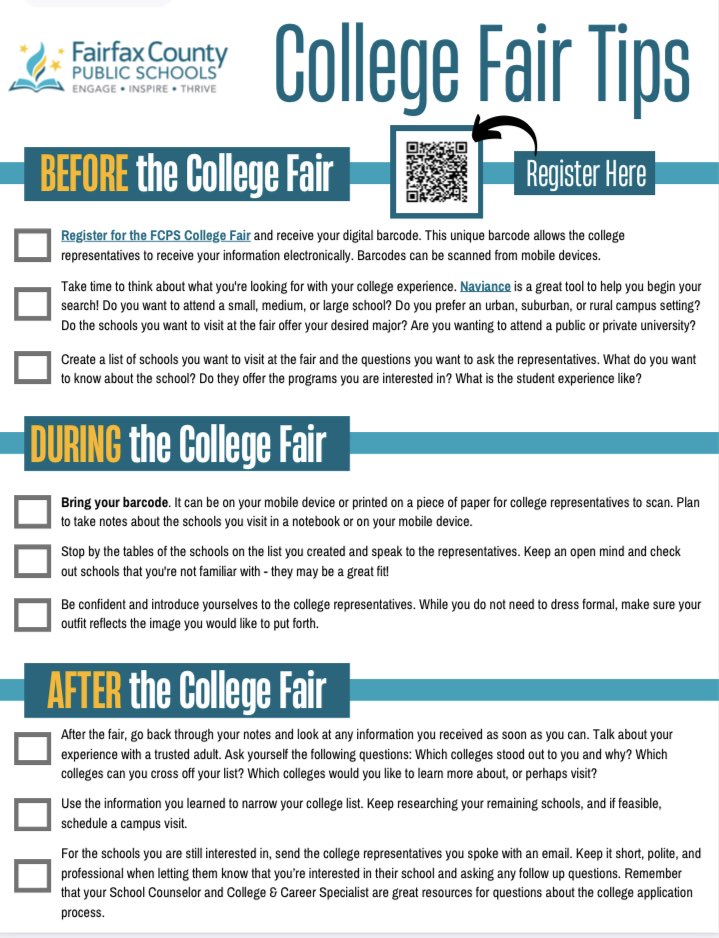 Fairfax County
PUBLIC SCHOOLS
ENGAGE • INSPIRE • THRIVE

College Fair Tips

BEFORE the College Fair

Register Here

Register for the FCPS College Fair and receive your digital barcode. This unique barcode allows the college representatives to receive your information electronically. Barcodes can be scanned from mobile devices.

Take time to think about what you're looking for with your college experience. Naviance is a great tool to help you begin your search! Do you want to attend a small, medium, or large school? Do you prefer an urban, suburban, or rural campus setting? Do the schools you want to visit at the fair offer your desired major? Are you wanting to attend a public or private university?

Create a list of schools you want to visit at the fair and the questions you want to ask the representatives. What do you want to know about the school? Do they offer the programs you are interested in? What is the student experience like?

DURING the College Fair

Bring your barcode. It can be on your mobile device or printed on a piece of paper for college representatives to scan. Plan to take notes about the schools you visit in a notebook or on your mobile device.

Stop by the tables of the schools on the list you created and speak to the representatives. Keep an open mind and check out schools that you're not familiar with - they may be a great fit!

Be confident and introduce yourselves to the college representatives. While you do not need to dress formal, make sure your outfit reflects the image you would like to put forth.

AFTER the College Fair

After the fair, go back through your notes and look at any information you received as soon as you can. Talk about your experience with a trusted adult. Ask yourself the following questions: Which colleges stood out to you and why? Which colleges can you cross off your list? Which colleges would you like to learn more about, or perhaps visit?

Use the information you learned to narrow your college list. Keep researching your remaining schools, and if feasible, schedule a campus visit.

For the schools you are still interested in, send the college representatives you spoke with an email. Keep it short, polite, and professional when letting them know that you're interested in their school and asking any follow up questions. Remember that your School Counselor and College & Career Specialist are great resources for questions about the college application process.